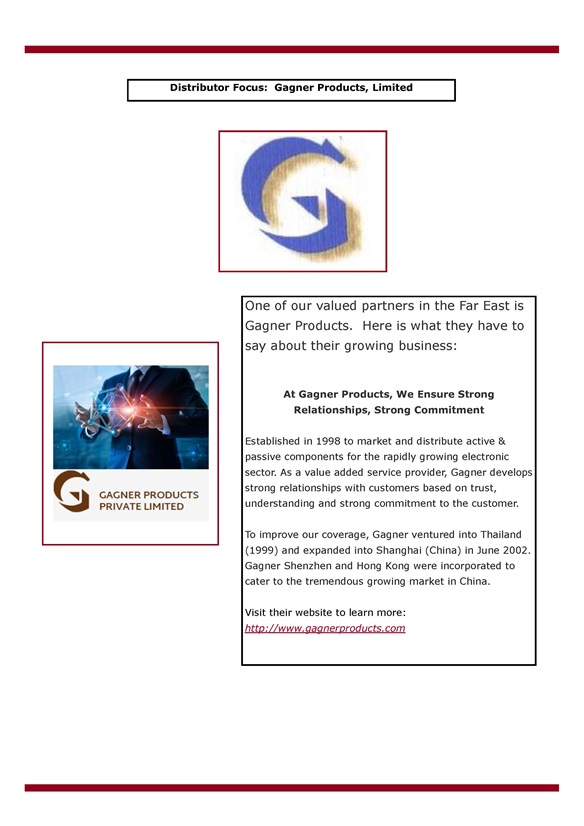 Distributor Focus: Gagner Products, Limited

GAGNER PRODUCTS
PRIVATE LIMITED

One of our valued partners in the Far East is Gagner Products. Here is what they have to say about their growing business:

At Gagner Products, We Ensure Strong Relationships, Strong Commitment

Established in 1998 to market and distribute active & passive components for the rapidly growing electronic sector. As a value added service provider, Gagner develops strong relationships with customers based on trust, understanding and strong commitment to the customer.

To improve our coverage, Gagner ventured into Thailand (1999) and expanded into Shanghai (China) in June 2002. Gagner Shenzhen and Hong Kong were incorporated to cater to the tremendous growing market in China.

Visit their website to learn more:
http://www.gagnerproducts.com